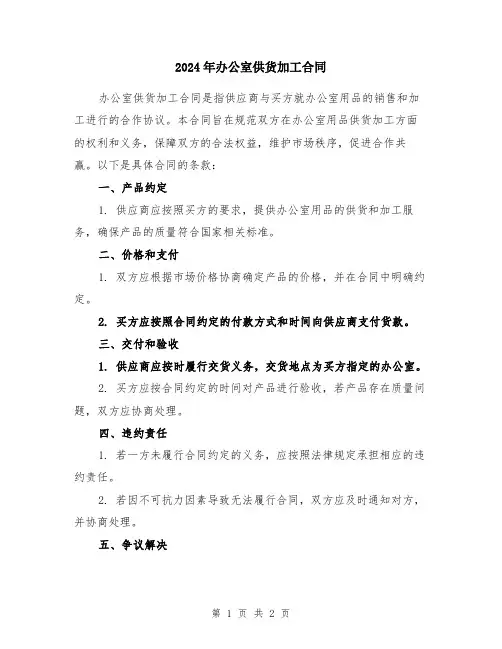 2024年办公室供货加工合同

办公室供货加工合同是指供应商与买方就办公室用品的销售和加工进行的合作协议。本合同旨在规范双方在办公室用品供货加工方面的权利和义务，保障双方的合法权益，维护市场秩序，促进合作共赢。以下是具体合同的条款：

一、产品约定

1. 供应商应按照买方的要求，提供办公室用品的供货和加工服务，确保产品的质量符合国家相关标准。

二、价格和支付

1. 双方应根据市场价格协商确定产品的价格，并在合同中明确约定。

2. 买方应按照合同约定的付款方式和时间向供应商支付货款。

三、交付和验收

1. 供应商应按时履行交货义务，交货地点为买方指定的办公室。

2. 买方应按合同约定的时间对产品进行验收，若产品存在质量问题，双方应协商处理。

四、违约责任

1. 若一方未履行合同约定的义务，应按照法律规定承担相应的违约责任。

2. 若因不可抗力因素导致无法履行合同，双方应及时通知对方，并协商处理。

五、争议解决

第 1 页 共 2 页